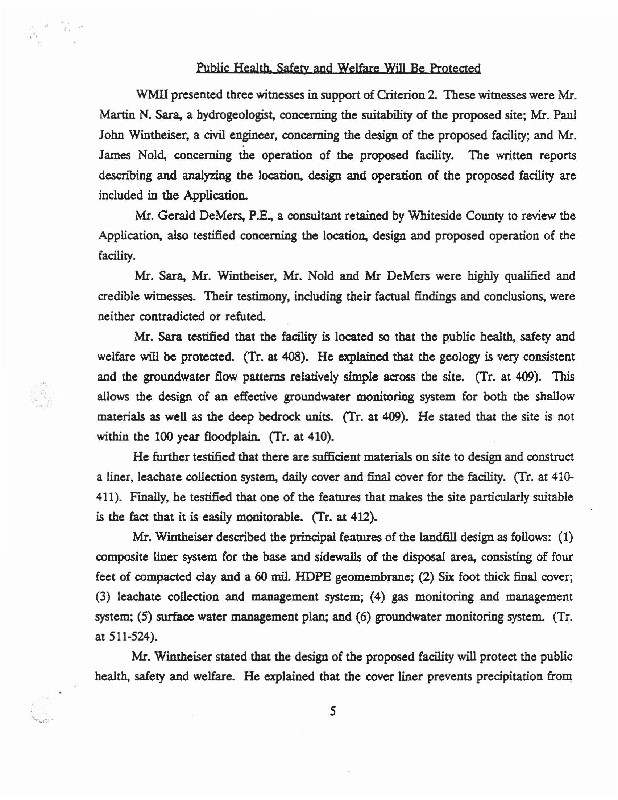 Public Health, Safety and Welfare Will Be Protected

WMII presented three witnesses in support of Criterion 2. These witnesses were Mr. Martin N. Sara, a hydrogeologist, concerning the suitability of the proposed site; Mr. Paul John Wintheiser, a civil engineer, concerning the design of the proposed facility; and Mr. James Nold, concerning the operation of the proposed facility. The written reports describing and analyzing the location, design and operation of the proposed facility are included in the Application.

Mr. Gerald DeMers, P.E., a consultant retained by Whiteside County to review the Application, also testified concerning the location, design and proposed operation of the facility.

Mr. Sara, Mr. Wintheiser, Mr. Nold and Mr DeMers were highly qualified and credible witnesses. Their testimony, including their factual findings and conclusions, were neither contradicted or refuted.

Mr. Sara testified that the facility is located so that the public health, safety and welfare will be protected. (Tr. at 408). He explained that the geology is very consistent and the groundwater flow patterns relatively simple across the site. (Tr. at 409). This allows the design of an effective groundwater monitoring system for both the shallow materials as well as the deep bedrock units. (Tr. at 409). He stated that the site is not within the 100 year floodplain. (Tr. at 410).

He further testified that there are sufficient materials on site to design and construct a liner, leachate collection system, daily cover and final cover for the facility. (Tr. at 410-411). Finally, he testified that one of the features that makes the site particularly suitable is the fact that it is easily monitorable. (Tr. at 412).

Mr. Wintheiser described the principal features of the landfill design as follows: (1) composite liner system for the base and sidewalls of the disposal area, consisting of four feet of compacted clay and a 60 mil. HDPE geomembrane; (2) Six foot thick final cover; (3) leachate collection and management system; (4) gas monitoring and management system; (5) surface water management plan; and (6) groundwater monitoring system. (Tr. at 511-524).

Mr. Wintheiser stated that the design of the proposed facility will protect the public health, safety and welfare. He explained that the cover liner prevents precipitation from

5